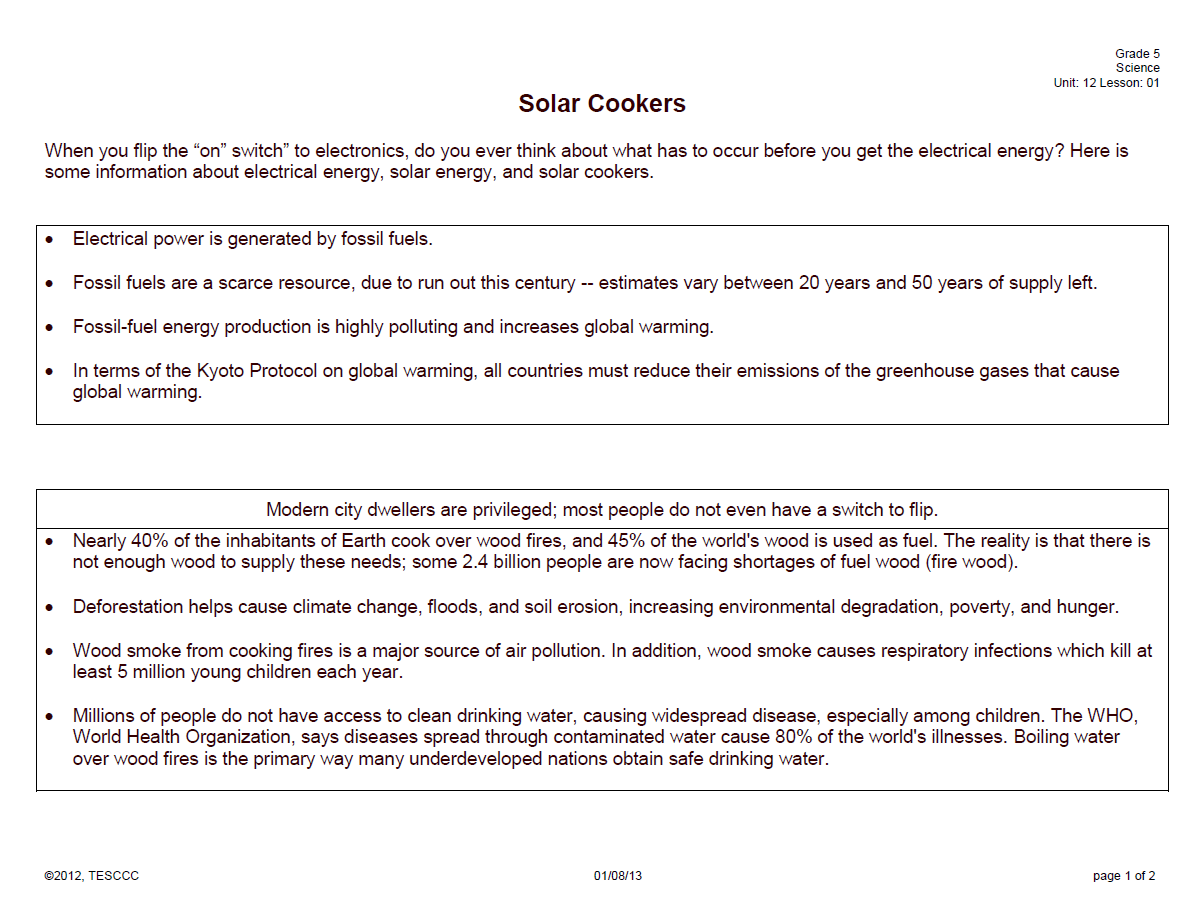 Grade 5
Science
Unit: 12 Lesson: 01

Solar Cookers

When you flip the “on” switch” to electronics, do you ever think about what has to occur before you get the electrical energy? Here is some information about electrical energy, solar energy, and solar cookers.

• Electrical power is generated by fossil fuels.

• Fossil fuels are a scarce resource, due to run out this century -- estimates vary between 20 years and 50 years of supply left.

• Fossil-fuel energy production is highly polluting and increases global warming.

• In terms of the Kyoto Protocol on global warming, all countries must reduce their emissions of the greenhouse gases that cause global warming.

Modern city dwellers are privileged; most people do not even have a switch to flip.

• Nearly 40% of the inhabitants of Earth cook over wood fires, and 45% of the world's wood is used as fuel. The reality is that there is not enough wood to supply these needs; some 2.4 billion people are now facing shortages of fuel wood (fire wood).

• Deforestation helps cause climate change, floods, and soil erosion, increasing environmental degradation, poverty, and hunger.

• Wood smoke from cooking fires is a major source of air pollution. In addition, wood smoke causes respiratory infections which kill at least 5 million young children each year.

• Millions of people do not have access to clean drinking water, causing widespread disease, especially among children. The WHO, World Health Organization, says diseases spread through contaminated water cause 80% of the world's illnesses. Boiling water over wood fires is the primary way many underdeveloped nations obtain safe drinking water.

©2012, TESCCC

01/08/13

page 1 of 2